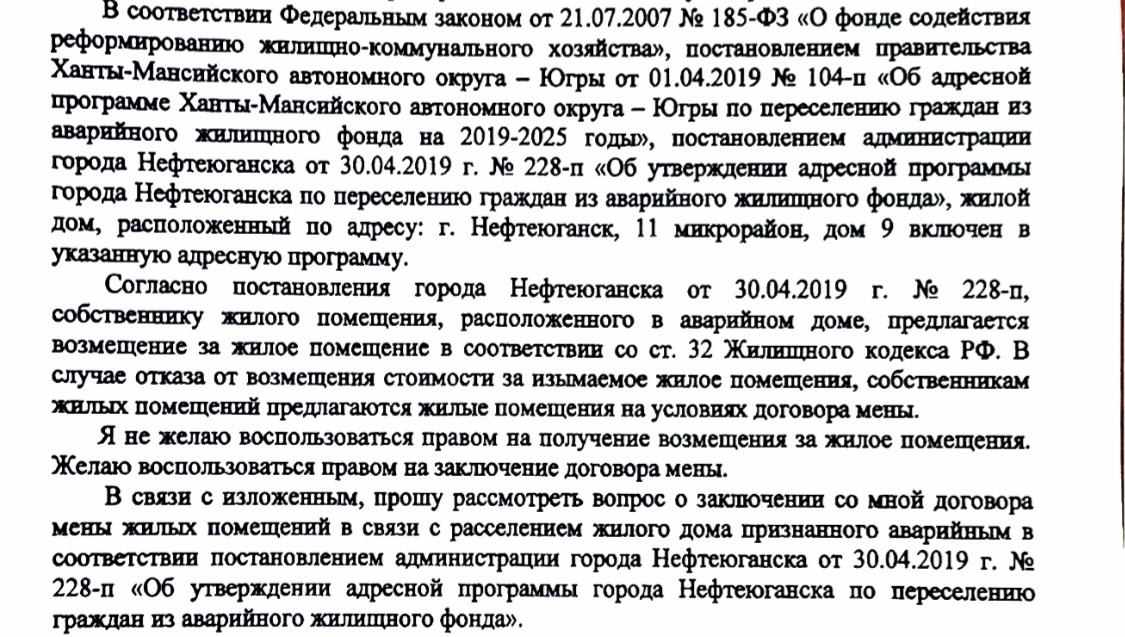 В соответствии Федеральным законом от 21.07.2007 № 185-ФЗ «О фонде содействия реформированию жилищно-коммунального хозяйства», постановлением правительства Ханты-Мансийского автономного округа – Югры от 01.04.2019 № 104-п «Об адресной программе Ханты-Мансийского автономного округа – Югры по переселению граждан из аварийного жилищного фонда на 2019-2025 годы», постановлением администрации города Нефтеюганска от 30.04.2019 г. № 228-п «Об утверждении адресной программы города Нефтеюганска по переселению граждан из аварийного жилищного фонда», жилой дом, расположенный по адресу: г. Нефтеюганск, 11 микрорайон, дом 9 включен в указанную адресную программу.

Согласно постановления города Нефтеюганска от 30.04.2019 г. № 228-п, собственнику жилого помещения, расположенного в аварийном доме, предлагается возмещение за жилое помещение в соответствии со ст. 32 Жилищного кодекса РФ. В случае отказа от возмещения стоимости за изымаемое жилое помещения, собственникам жилых помещений предлагаются жилые помещения на условиях договора мены.

Я не желаю воспользоваться правом на получение возмещения за жилое помещения. Желаю воспользоваться правом на заключение договора мены.

В связи с изложенным, прошу рассмотреть вопрос о заключении со мной договора мены жилых помещений в связи с расселением жилого дома признанного аварийным в соответствии постановлением администрации города Нефтеюганска от 30.04.2019 г. № 228-п «Об утверждении адресной программы города Нефтеюганска по переселению граждан из аварийного жилищного фонда».